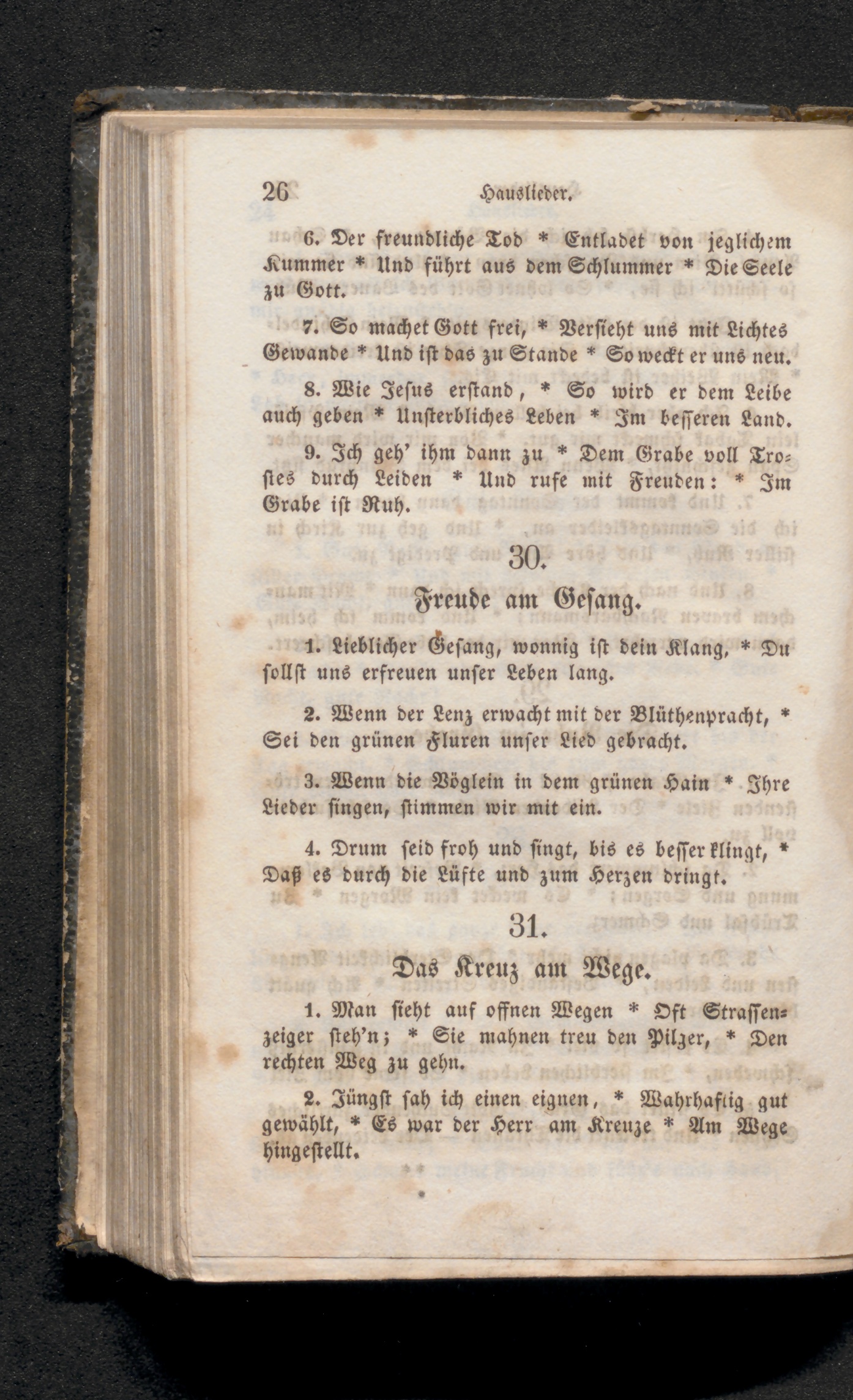 26 Hauslieder.

6. Der freundliche Tod * Entladet von jeglichem Kummer * Und führt aus dem Schlummer * Die Seele zu Gott.

7. So machet Gott frei, * Versieht uns mit Lichtes Gewande * Und ist das zu Stande * So weckt er uns neu.

8. Wie Jesus erstand, * So wird er dem Leibe auch geben * Unsterbliches Leben * Im besseren Land.

9. Ich geh' ihm dann zu * Dem Grabe voll Trostes durch Leiden * Und rufe mit Freuden: * Im Grabe ist Ruh.

30.

Freude am Gesang.

1. Lieblicher Gesang, wonnig ist dein Klang, * Du sollst uns erfreuen unser Leben lang.

2. Wenn der Lenz erwacht mit der Blüthenpracht, * Sei den grünen Fluren unser Lied gebracht.

3. Wenn die Vöglein in dem grünen Hain * Ihre Lieder singen, stimmen wir mit ein.

4. Drum seid froh und singt, bis es besser klingt, * Daß es durch die Lüfte und zum Herzen dringt.

31.

Das Kreuz am Wege.

1. Man sieht auf offnen Wegen * Oft Strassenzeiger steh'n; * Sie mahnen treu den Pilzer, * Den rechten Weg zu gehn.

2. Jüngst sah ich einen eignen, * Wahrhaftig gut gewählt, * Es war der Herr am Kreuze * Am Wege hingestellt.